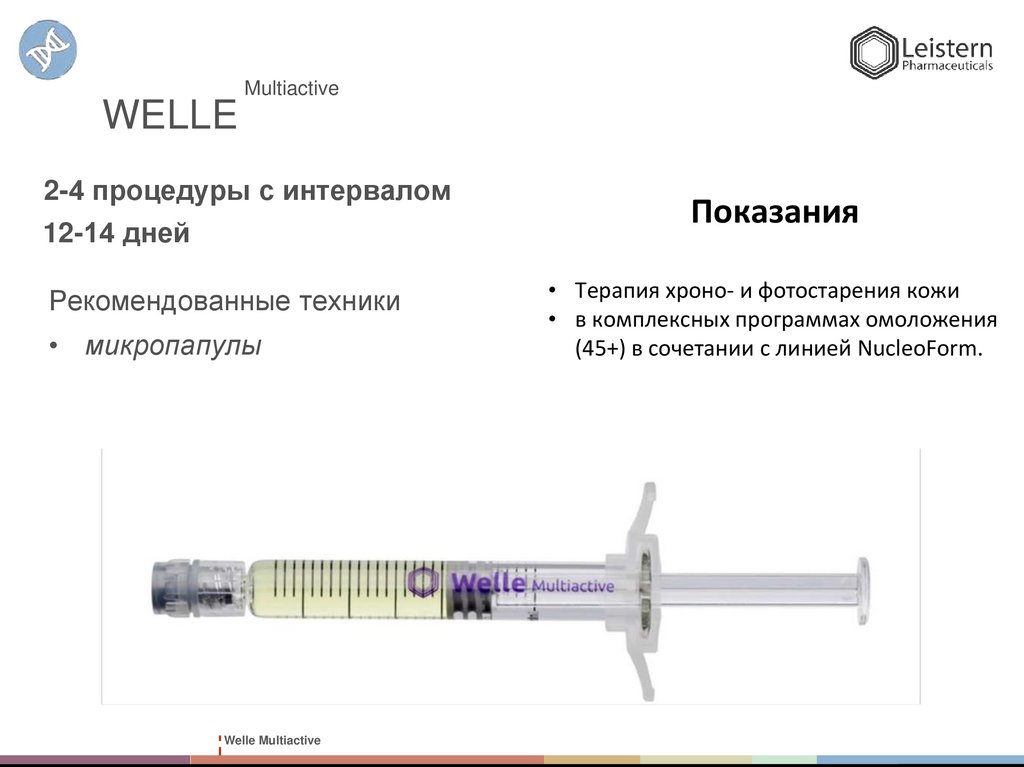 Leistern Pharmaceuticals

WELLE Multiactive

2-4 процедуры с интервалом 12-14 дней

Рекомендованные техники
• микропапулы

Показания

• Терапия хроно- и фотостарения кожи
• в комплексных программах омоложения (45+) в сочетании с линией NucleoForm.

Welle Multiactive

Welle Multiactive